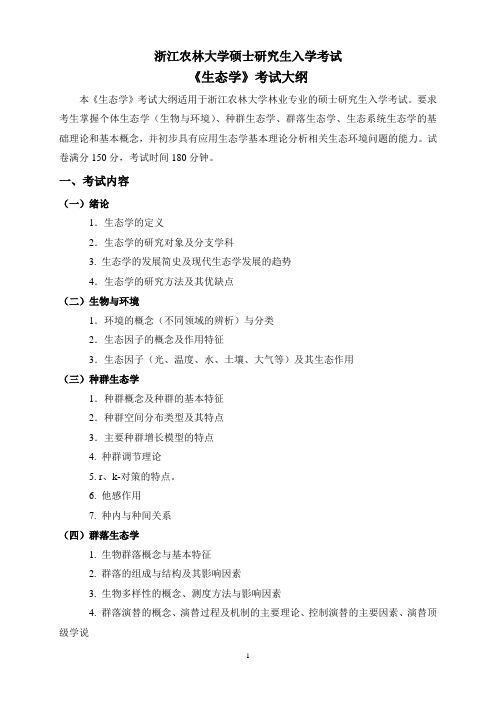 浙江农林大学硕士研究生入学考试
《生态学》考试大纲

本《生态学》考试大纲适用于浙江农林大学林业专业的硕士研究生入学考试。要求考生掌握个体生态学（生物与环境）、种群生态学、群落生态学、生态系统生态学的基础理论和基本概念，并初步具有应用生态学基本理论分析相关生态环境问题的能力。试卷满分 150 分，考试时间 180 分钟。

一、考试内容

（一）绪论

1. 生态学的定义

2. 生态学的研究对象及分支学科

3. 生态学的发展简史及现代生态学发展的趋势

4. 生态学的研究方法及其优缺点

（二）生物与环境

1. 环境的概念（不同领域的辨析）与分类

2. 生态因子的概念及作用特征

3. 生态因子（光、温度、水、土壤、大气等）及其生态作用

（三）种群生态学

1. 种群概念及种群的基本特征

2. 种群空间分布类型及其特点

3. 主要种群增长模型的特点

4. 种群调节理论

5. r、k-对策的特点。

6. 他感作用

7. 种内与种间关系

（四）群落生态学

1. 生物群落概念与基本特征

2. 群落的组成与结构及其影响因素

3. 生物多样性的概念、测度方法与影响因素

4. 群落演替的概念、演替过程及机制的主要理论、控制演替的主要因素、演替顶级学说

1